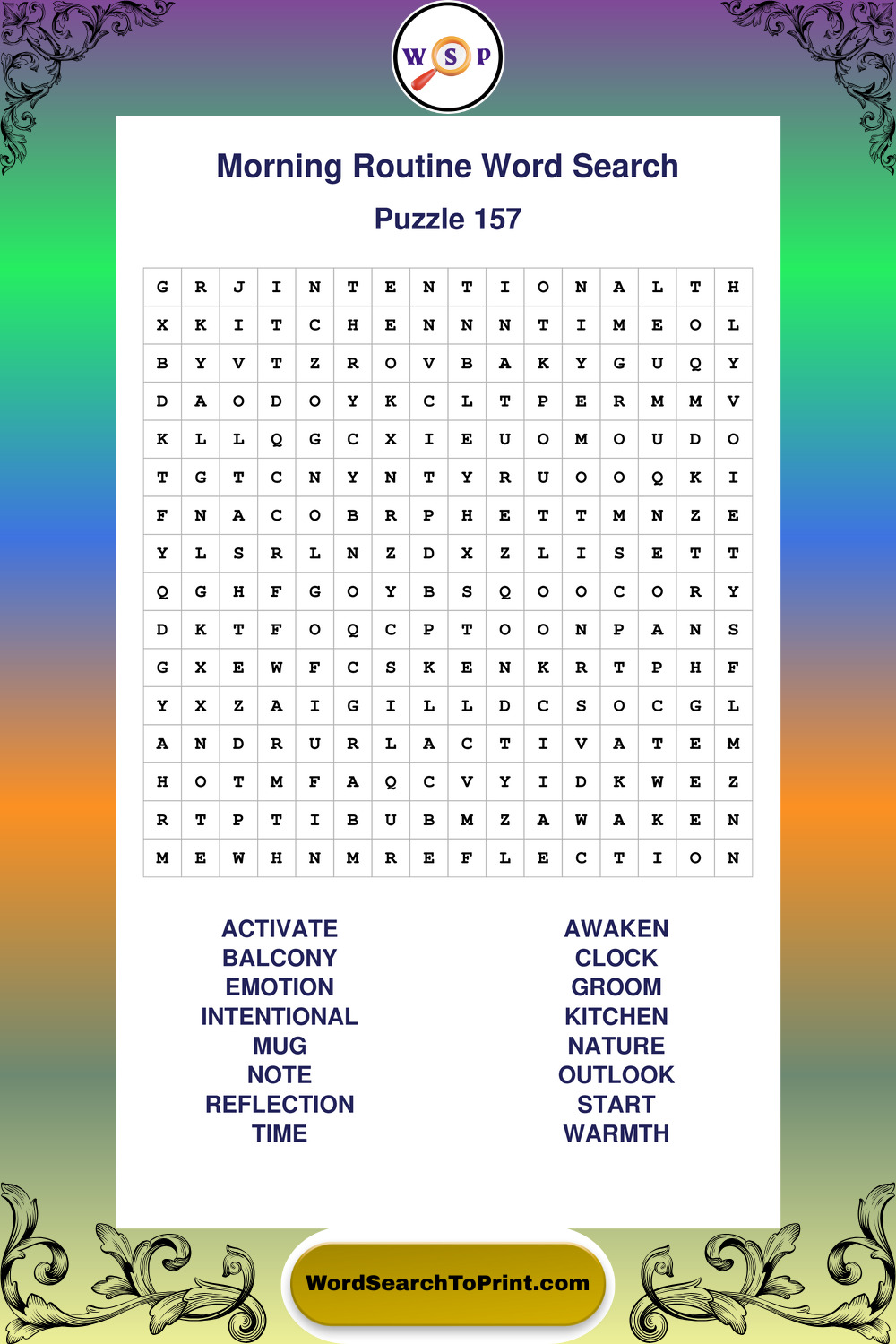 W S P

Morning Routine Word Search

Puzzle 157

| G | R | J | I | N | T | E | N | T | I | O | N | A | L | T | H |
|---|---|---|---|---|---|---|---|---|---|---|---|---|---|---|---|
| X | K | I | T | C | H | E | N | N | N | T | I | M | E | O | L |
| B | Y | V | T | Z | R | O | V | B | A | K | Y | G | U | Q | Y |
| D | A | O | D | O | Y | K | C | L | T | P | E | R | M | M | V |
| K | L | L | Q | G | C | X | I | E | U | O | M | O | U | D | O |
| T | G | T | C | N | Y | N | T | Y | R | U | O | O | Q | K | I |
| F | N | A | C | O | B | R | P | H | E | T | T | M | N | Z | E |
| Y | L | S | R | L | N | Z | D | X | Z | L | I | S | E | T | T |
| Q | G | H | F | G | O | Y | B | S | Q | O | O | C | O | R | Y |
| D | K | T | F | O | Q | C | P | T | O | O | N | P | A | N | S |
| G | X | E | W | F | C | S | K | E | N | K | R | T | P | H | F |
| Y | X | Z | A | I | G | I | L | L | D | C | S | O | C | G | L |
| A | N | D | R | U | R | L | A | C | T | I | V | A | T | E | M |
| H | O | T | M | F | A | Q | C | V | Y | I | D | K | W | E | Z |
| R | T | P | T | I | B | U | B | M | Z | A | W | A | K | E | N |
| M | E | W | H | N | M | R | E | F | L | E | C | T | I | O | N |

ACTIVATE
BALCONY
EMOTION
INTENTIONAL
MUG
NOTE
REFLECTION
TIME

AWAKEN
CLOCK
GROOM
KITCHEN
NATURE
OUTLOOK
START
WARMTH

WordSearchToPrint.com